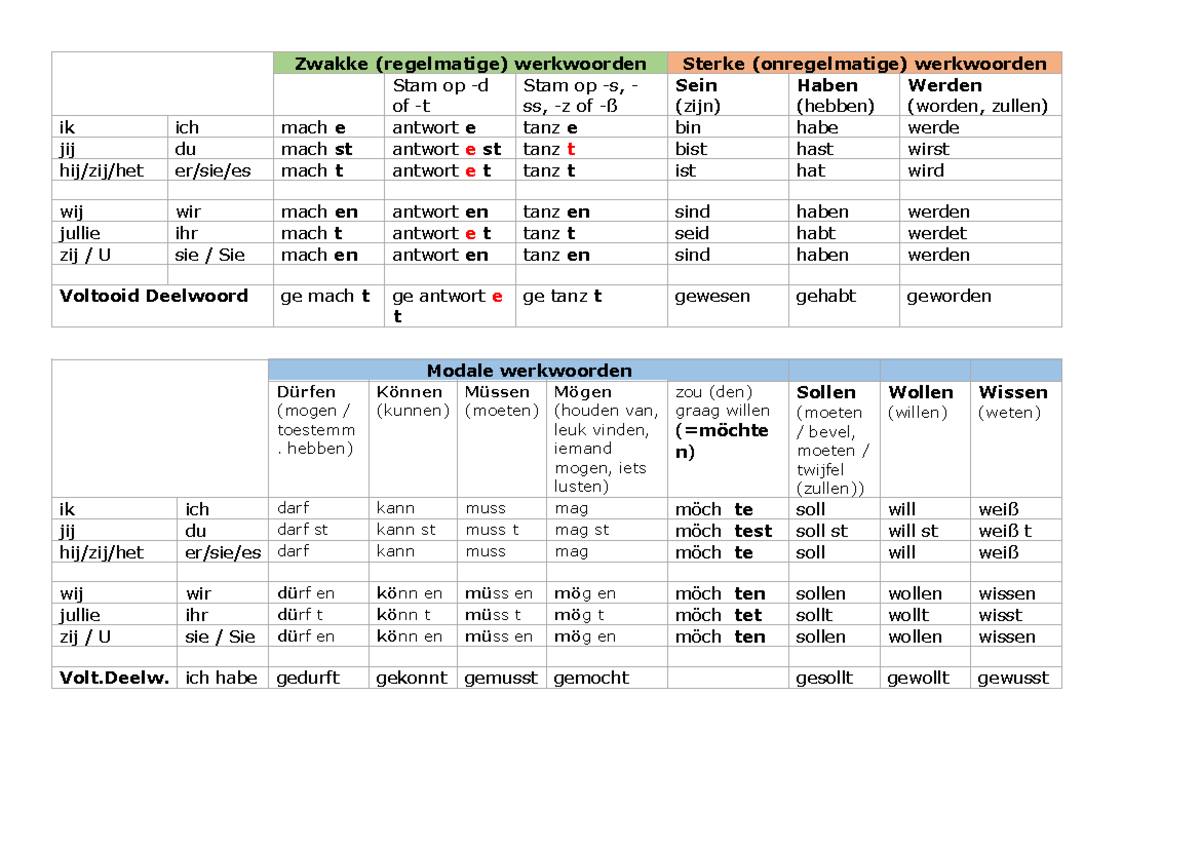 | | | Zwakke (regelmatige) werkwoorden | | | Sterke (onregelmatige) werkwoorden | | |
|---|---|---|---|---|---|---|---|
| | | | Stam op -d of -t | Stam op -s, -ss, -z of -ß | Sein (zijn) | Haben (hebben) | Werden (worden, zullen) |
| ik | ich | mach e | antwort e | tanz e | bin | habe | werde |
| jij | du | mach st | antwort e st | tanz t | bist | hast | wirst |
| hij/zij/het | er/sie/es | mach t | antwort e t | tanz t | ist | hat | wird |
| | | | | | | | |
| wij | wir | mach en | antwort en | tanz en | sind | haben | werden |
| jullie | ihr | mach t | antwort e t | tanz t | seid | habt | werdet |
| zij / U | sie / Sie | mach en | antwort en | tanz en | sind | haben | werden |
| | | | | | | | |
| Voltooid Deelwoord | | ge mach t | ge antwort e t | ge tanz t | gewesen | gehabt | geworden |

| | | Modale werkwoorden | | | | | | | |
|---|---|---|---|---|---|---|---|---|---|
| | | Dürfen (mogen / toestemm. hebben) | Können (kunnen) | Müssen (moeten) | Mögen (houden van, leuk vinden, iemand mogen, iets lusten) | zou (den) graag willen (=möchten) | Sollen (moeten / bevel, moeten / twijfel (zullen)) | Wollen (willen) | Wissen (weten) |
| ik | ich | darf | kann | muss | mag | möch te | soll | will | weiß |
| jij | du | darf st | kann st | muss t | mag st | möch test | soll st | will st | weiß t |
| hij/zij/het | er/sie/es | darf | kann | muss | mag | möch te | soll | will | weiß |
| | | | | | | | | | |
| wij | wir | dürf en | könn en | müss en | mög en | möch ten | sollen | wollen | wissen |
| jullie | ihr | dürf t | könn t | müss t | mög t | möch tet | sollt | wollt | wisst |
| zij / U | sie / Sie | dürf en | könn en | müss en | mög en | möch ten | sollen | wollen | wissen |
| | | | | | | | | | |
| Volt.Deelw. | ich habe | gedurft | gekonnt | gemusst | gemocht | | gesollt | gewollt | gewusst |